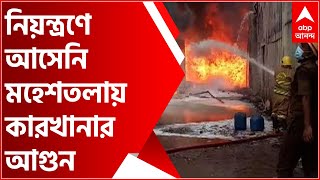 নিয়ন্ত্রণে আসেনি মহেশতলায় কারখানার আগুন

abp আনন্দ